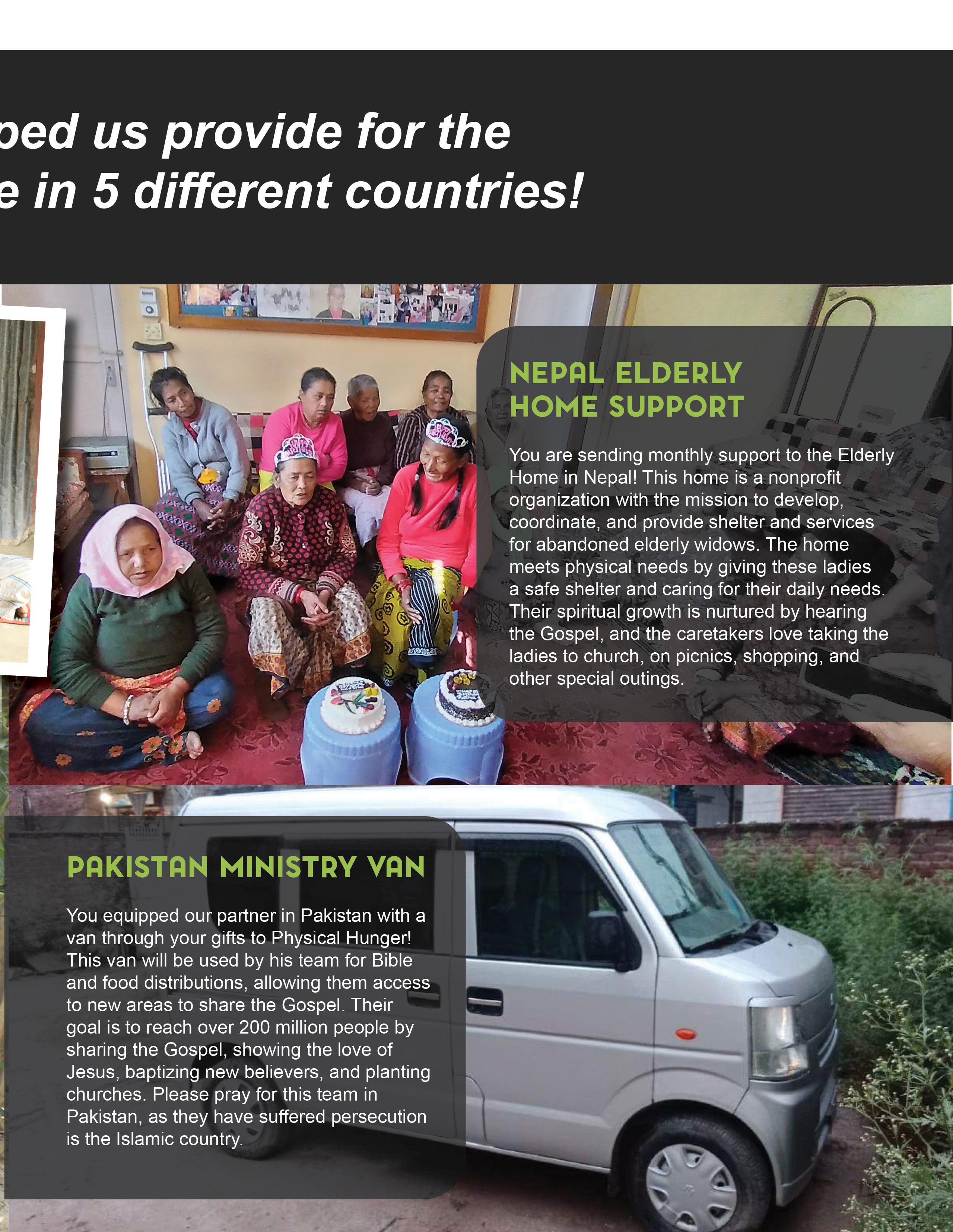 ped us provide for the
e in 5 different countries!

NEPAL ELDERLY HOME SUPPORT

You are sending monthly support to the Elderly Home in Nepal! This home is a nonprofit organization with the mission to develop, coordinate, and provide shelter and services for abandoned elderly widows. The home meets physical needs by giving these ladies a safe shelter and caring for their daily needs. Their spiritual growth is nurtured by hearing the Gospel, and the caretakers love taking the ladies to church, on picnics, shopping, and other special outings.

PAKISTAN MINISTRY VAN

You equipped our partner in Pakistan with a van through your gifts to Physical Hunger! This van will be used by his team for Bible and food distributions, allowing them access to new areas to share the Gospel. Their goal is to reach over 200 million people by sharing the Gospel, showing the love of Jesus, baptizing new believers, and planting churches. Please pray for this team in Pakistan, as they have suffered persecution is the Islamic country.